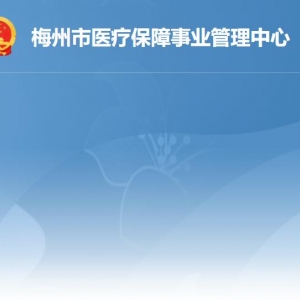 梅州市医疗保障事业管理中心